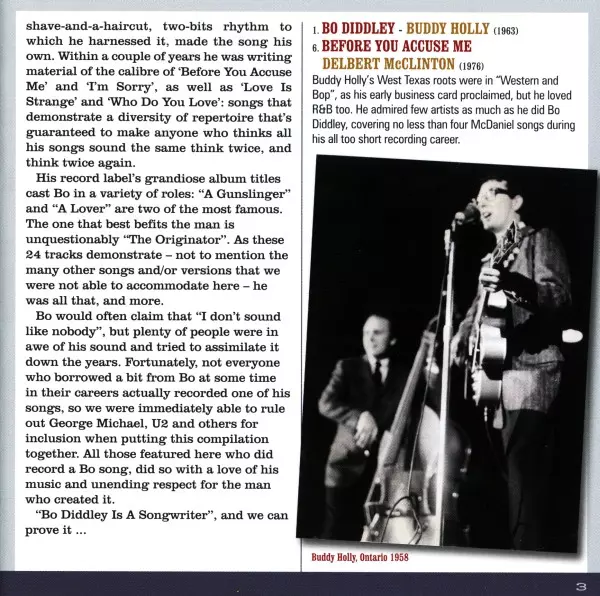 shave-and-a-haircut, two-bits rhythm to which he harnessed it, made the song his own. Within a couple of years he was writing material of the calibre of 'Before You Accuse Me' and 'I'm Sorry', as well as 'Love Is Strange' and 'Who Do You Love': songs that demonstrate a diversity of repertoire that's guaranteed to make anyone who thinks all his songs sound the same think twice, and think twice again.

His record label's grandiose album titles cast Bo in a variety of roles: "A Gunslinger" and "A Lover" are two of the most famous. The one that best befits the man is unquestionably "The Originator". As these 24 tracks demonstrate – not to mention the many other songs and/or versions that we were not able to accommodate here – he was all that, and more.

Bo would often claim that "I don't sound like nobody", but plenty of people were in awe of his sound and tried to assimilate it down the years. Fortunately, not everyone who borrowed a bit from Bo at some time in their careers actually recorded one of his songs, so we were immediately able to rule out George Michael, U2 and others for inclusion when putting this compilation together. All those featured here who did record a Bo song, did so with a love of his music and unending respect for the man who created it.

"Bo Diddley Is A Songwriter", and we can prove it ...

1. BO DIDDLEY - BUDDY HOLLY (1963)
6. BEFORE YOU ACCUSE ME
DELBERT McCLINTON (1976)

Buddy Holly's West Texas roots were in "Western and Bop", as his early business card proclaimed, but he loved R&B too. He admired few artists as much as he did Bo Diddley, covering no less than four McDaniel songs during his all too short recording career.

Buddy Holly, Ontario 1958

3